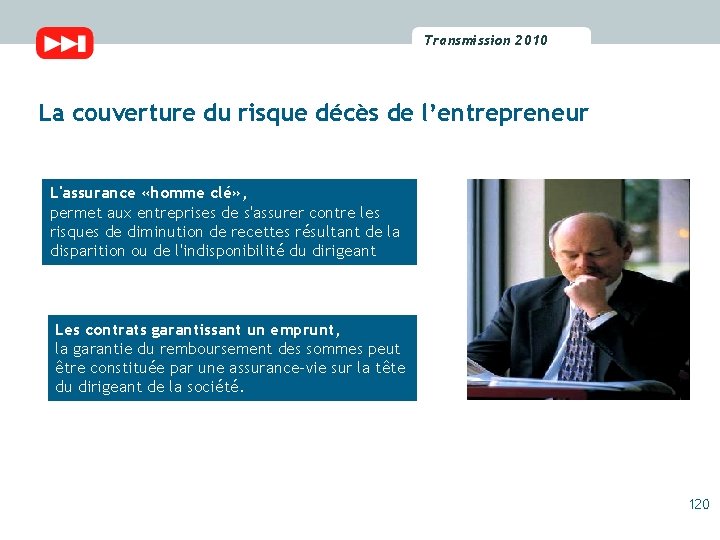 Transmission 2010

La couverture du risque décès de l'entrepreneur

L'assurance «homme clé»,
permet aux entreprises de s'assurer contre les risques de diminution de recettes résultant de la disparition ou de l'indisponibilité du dirigeant

Les contrats garantissant un emprunt,
la garantie du remboursement des sommes peut être constituée par une assurance-vie sur la tête du dirigeant de la société.

120